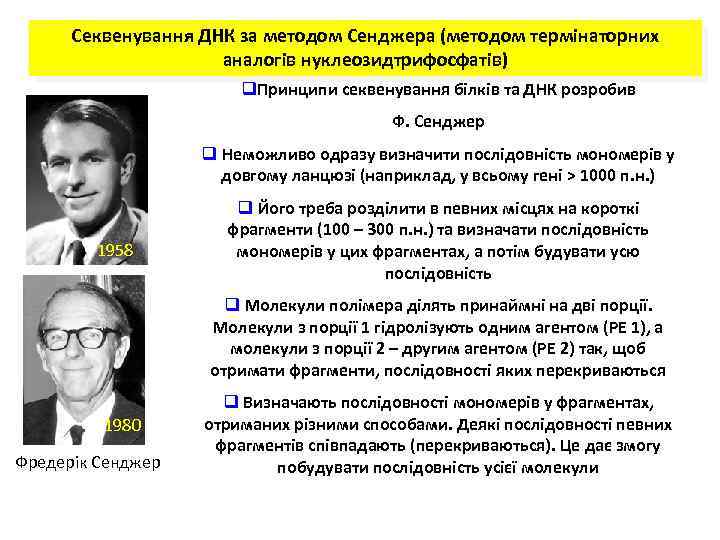 Секвенування ДНК за методом Сенджера (методом термінаторних аналогів нуклеозидтрифосфатів)

1958

1980

Фредерік Сенджер

❑Принципи секвенування білків та ДНК розробив Ф. Сенджер

❑ Неможливо одразу визначити послідовність мономерів у довгому ланцюзі (наприклад, у всьому гені > 1000 п.н.)

❑ Його треба розділити в певних місцях на короткі фрагменти (100 – 300 п.н.) та визначати послідовність мономерів у цих фрагментах, а потім будувати усю послідовність

❑ Молекули полімера ділять принаймні на дві порції. Молекули з порції 1 гідролізують одним агентом (РЕ 1), а молекули з порції 2 – другим агентом (РЕ 2) так, щоб отримати фрагменти, послідовності яких перекриваються

❑ Визначають послідовності мономерів у фрагментах, отриманих різними способами. Деякі послідовності певних фрагментів співпадають (перекриваються). Це дає змогу побудувати послідовність усієї молекули